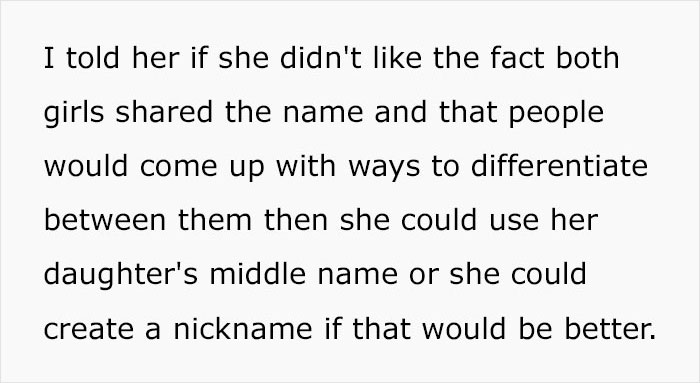 I told her if she didn't like the fact both girls shared the name and that people would come up with ways to differentiate between them then she could use her daughter's middle name or she could create a nickname if that would be better.